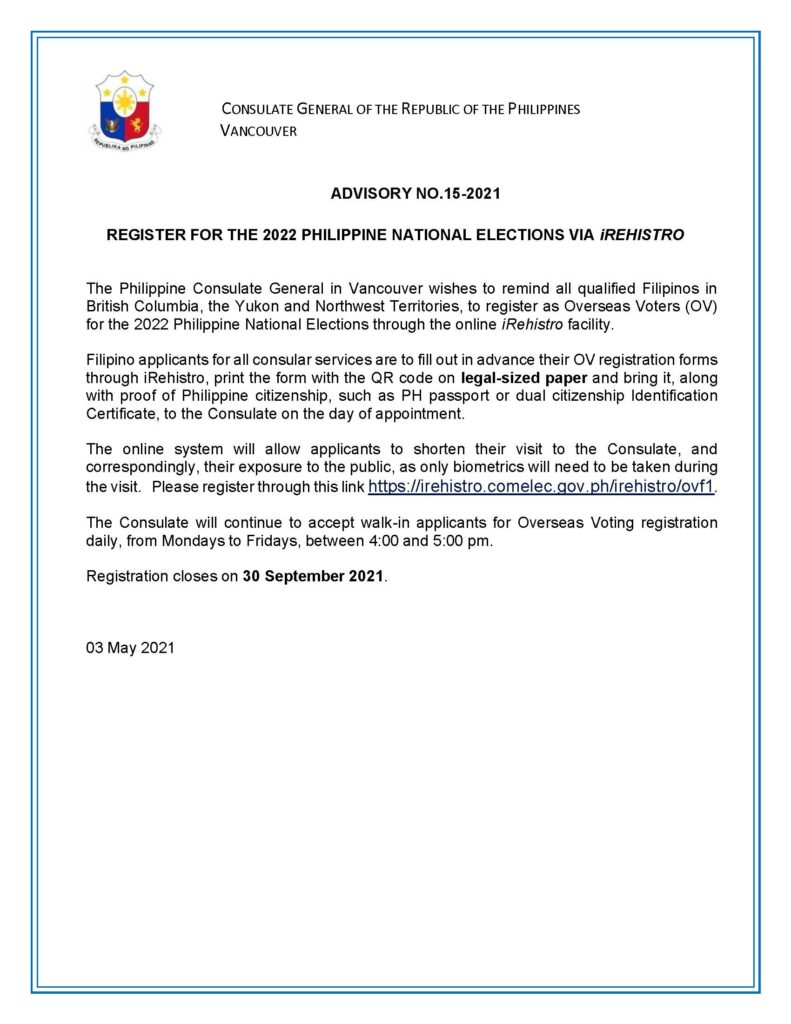 REPUBLIKA NG PILIPINAS

CONSULATE GENERAL OF THE REPUBLIC OF THE PHILIPPINES
VANCOUVER

ADVISORY NO.15-2021

REGISTER FOR THE 2022 PHILIPPINE NATIONAL ELECTIONS VIA iREHISTRO

The Philippine Consulate General in Vancouver wishes to remind all qualified Filipinos in British Columbia, the Yukon and Northwest Territories, to register as Overseas Voters (OV) for the 2022 Philippine National Elections through the online iRehistro facility.

Filipino applicants for all consular services are to fill out in advance their OV registration forms through iRehistro, print the form with the QR code on legal-sized paper and bring it, along with proof of Philippine citizenship, such as PH passport or dual citizenship Identification Certificate, to the Consulate on the day of appointment.

The online system will allow applicants to shorten their visit to the Consulate, and correspondingly, their exposure to the public, as only biometrics will need to be taken during the visit. Please register through this link https://irehistro.comelec.gov.ph/irehistro/ovf1.

The Consulate will continue to accept walk-in applicants for Overseas Voting registration daily, from Mondays to Fridays, between 4:00 and 5:00 pm.

Registration closes on 30 September 2021.

03 May 2021